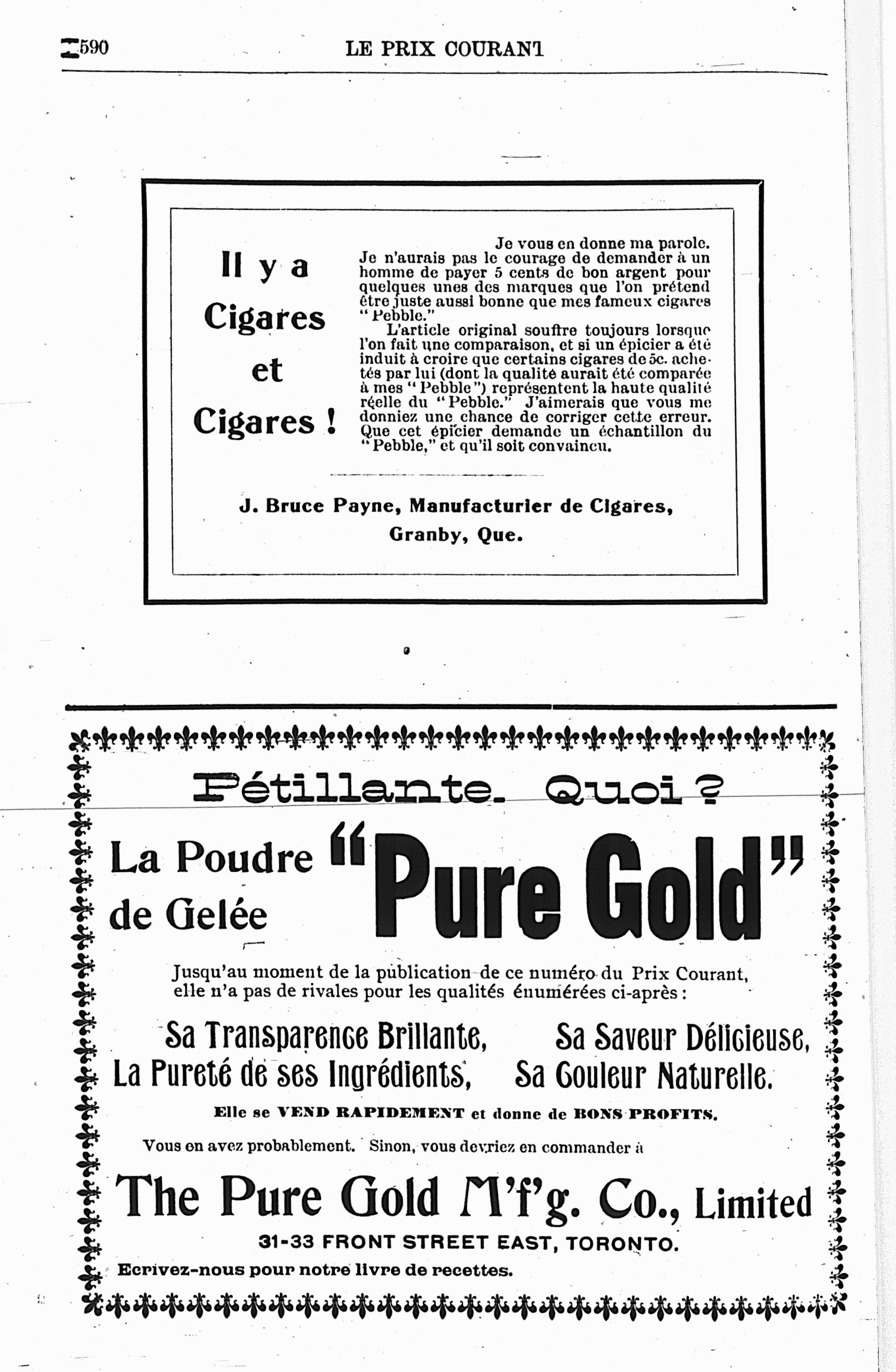 590

LE PRIX COURANT

Il y a Cigares et Cigares !

Je vous en donne ma parole. Je n'aurais pas le courage de demander à un homme de payer 5 cents de bon argent pour quelques unes des marques que l'on prétend être juste aussi bonne que mes fameux cigares "Pebble."

L'article original souffre toujours lorsque l'on fait une comparaison, et si un épicier a été induit à croire que certains cigares de 5c. achetés par lui (dont la qualité aurait été comparée à mes "Pebble") représentent la haute qualité réelle du "Pebble." J'aimerais que vous me donniez une chance de corriger cette erreur. Que cet épicier demande un échantillon du "Pebble," et qu'il soit convaincu.

J. Bruce Payne, Manufacturier de Cigares, Granby, Que.

Pétillante. Quoi?

La Poudre de Gelée "Pure Gold"

Jusqu'au moment de la publication de ce numéro du Prix Courant, elle n'a pas de rivales pour les qualités énumérées ci-après :

Sa Transparence Brillante, Sa Saveur Délicieuse, La Pureté de ses Ingrédients, Sa Couleur Naturelle.

Elle se VEND RAPIDEMENT et donne de BONS PROFITS.

Vous en avez probablement. Sinon, vous devriez en commander à

The Pure Gold M'f'g. Co., Limited

31-33 FRONT STREET EAST, TORONTO.

Ecrivez-nous pour notre livre de recettes.